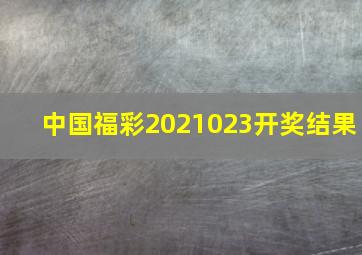 中国福彩2021023开奖结果